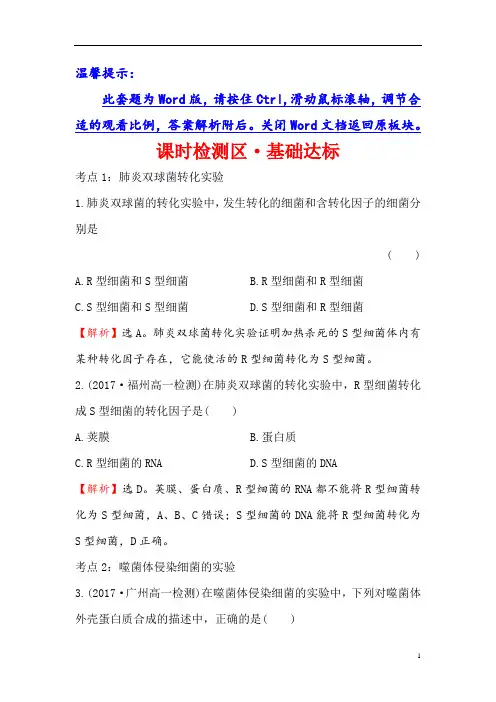 温馨提示：

此套题为Word版，请按住Ctrl,滑动鼠标滚轴，调节合适的观看比例，答案解析附后。关闭Word文档返回原板块。

课时检测区·基础达标

考点1：肺炎双球菌转化实验

1.肺炎双球菌的转化实验中，发生转化的细菌和含转化因子的细菌分别是

（　　）

A.R型细菌和S型细菌　　B.R型细菌和R型细菌

C.S型细菌和S型细菌　　D.S型细菌和R型细菌

【解析】选A。肺炎双球菌转化实验证明加热杀死的S型细菌体内有某种转化因子存在，它能使活的R型细菌转化为S型细菌。

2.(2017·福州高一检测)在肺炎双球菌的转化实验中，R型细菌转化成S型细菌的转化因子是(　　)

A.荚膜　　B.蛋白质

C.R型细菌的RNA　　D.S型细菌的DNA

【解析】选D。荚膜、蛋白质、R型细菌的RNA都不能将R型细菌转化为S型细菌，A、B、C错误；S型细菌的DNA能将R型细菌转化为S型细菌，D正确。

考点2：噬菌体侵染细菌的实验

3.(2017·广州高一检测)在噬菌体侵染细菌的实验中，下列对噬菌体外壳蛋白质合成的描述中，正确的是(　　)

1